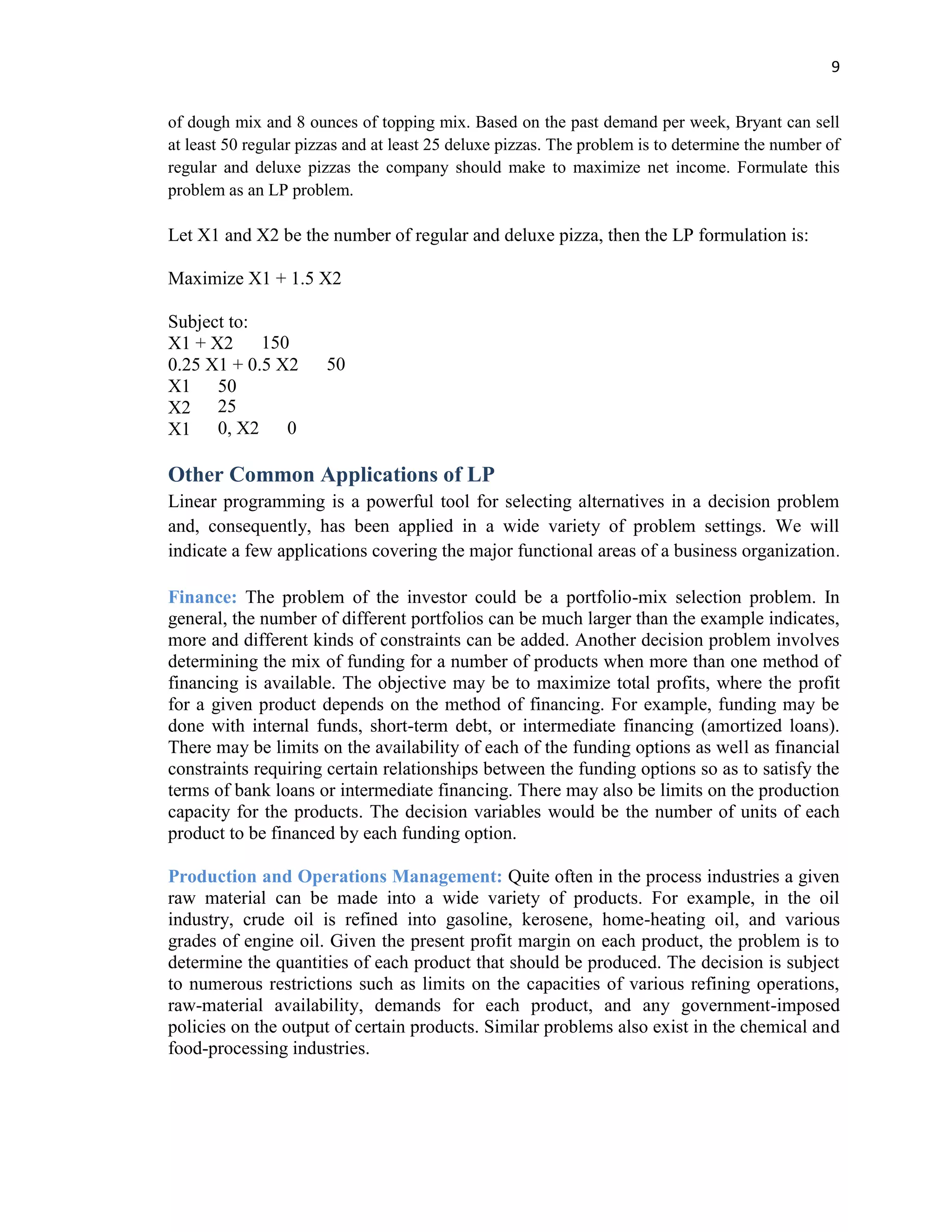 9

of dough mix and 8 ounces of topping mix. Based on the past demand per week, Bryant can sell at least 50 regular pizzas and at least 25 deluxe pizzas. The problem is to determine the number of regular and deluxe pizzas the company should make to maximize net income. Formulate this problem as an LP problem.

Let X1 and X2 be the number of regular and deluxe pizza, then the LP formulation is:

Maximize X1 + 1.5 X2

Subject to:
X1 + X2 150
0.25 X1 + 0.5 X2 50
X1 50
X2 25
X1 0, X2 0

Other Common Applications of LP

Linear programming is a powerful tool for selecting alternatives in a decision problem and, consequently, has been applied in a wide variety of problem settings. We will indicate a few applications covering the major functional areas of a business organization.

Finance: The problem of the investor could be a portfolio-mix selection problem. In general, the number of different portfolios can be much larger than the example indicates, more and different kinds of constraints can be added. Another decision problem involves determining the mix of funding for a number of products when more than one method of financing is available. The objective may be to maximize total profits, where the profit for a given product depends on the method of financing. For example, funding may be done with internal funds, short-term debt, or intermediate financing (amortized loans). There may be limits on the availability of each of the funding options as well as financial constraints requiring certain relationships between the funding options so as to satisfy the terms of bank loans or intermediate financing. There may also be limits on the production capacity for the products. The decision variables would be the number of units of each product to be financed by each funding option.

Production and Operations Management: Quite often in the process industries a given raw material can be made into a wide variety of products. For example, in the oil industry, crude oil is refined into gasoline, kerosene, home-heating oil, and various grades of engine oil. Given the present profit margin on each product, the problem is to determine the quantities of each product that should be produced. The decision is subject to numerous restrictions such as limits on the capacities of various refining operations, raw-material availability, demands for each product, and any government-imposed policies on the output of certain products. Similar problems also exist in the chemical and food-processing industries.